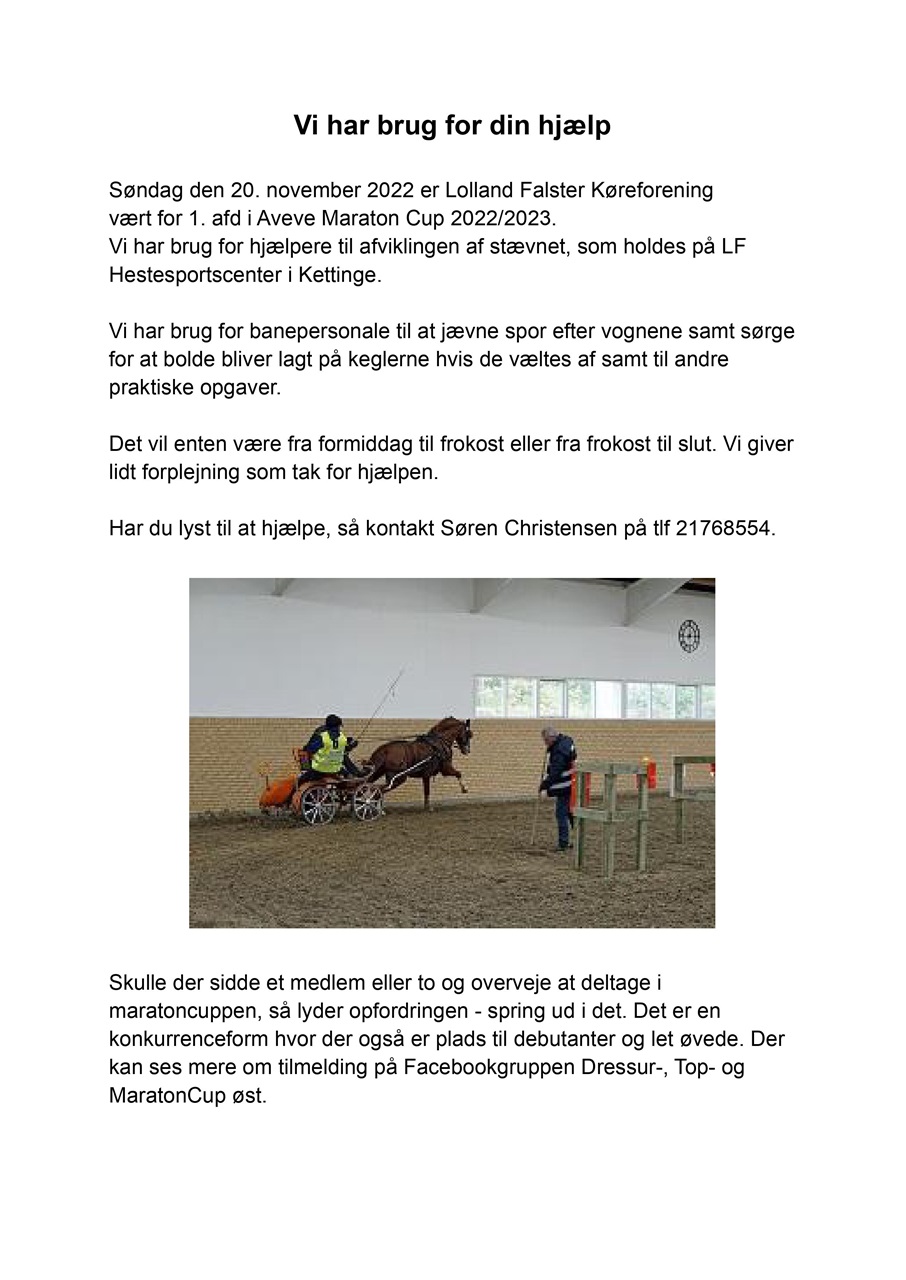 Vi har brug for din hjælp

Søndag den 20. november 2022 er Lolland Falster Køreforening vært for 1. afd i Aveve Maraton Cup 2022/2023.
Vi har brug for hjælpere til afviklingen af stævnet, som holdes på LF Hestesportscenter i Kettinge.

Vi har brug for banepersonale til at jævne spor efter vognene samt sørge for at bolde bliver lagt på keglerne hvis de væltes af samt til andre praktiske opgaver.

Det vil enten være fra formiddag til frokost eller fra frokost til slut. Vi giver lidt forplejning som tak for hjælpen.

Har du lyst til at hjælpe, så kontakt Søren Christensen på tlf 21768554.

Skulle der sidde et medlem eller to og overveje at deltage i maratoncuppen, så lyder opfordringen - spring ud i det. Det er en konkurrenceform hvor der også er plads til debutanter og let øvede. Der kan ses mere om tilmelding på Facebookgruppen Dressur-, Top- og MaratonCup øst.